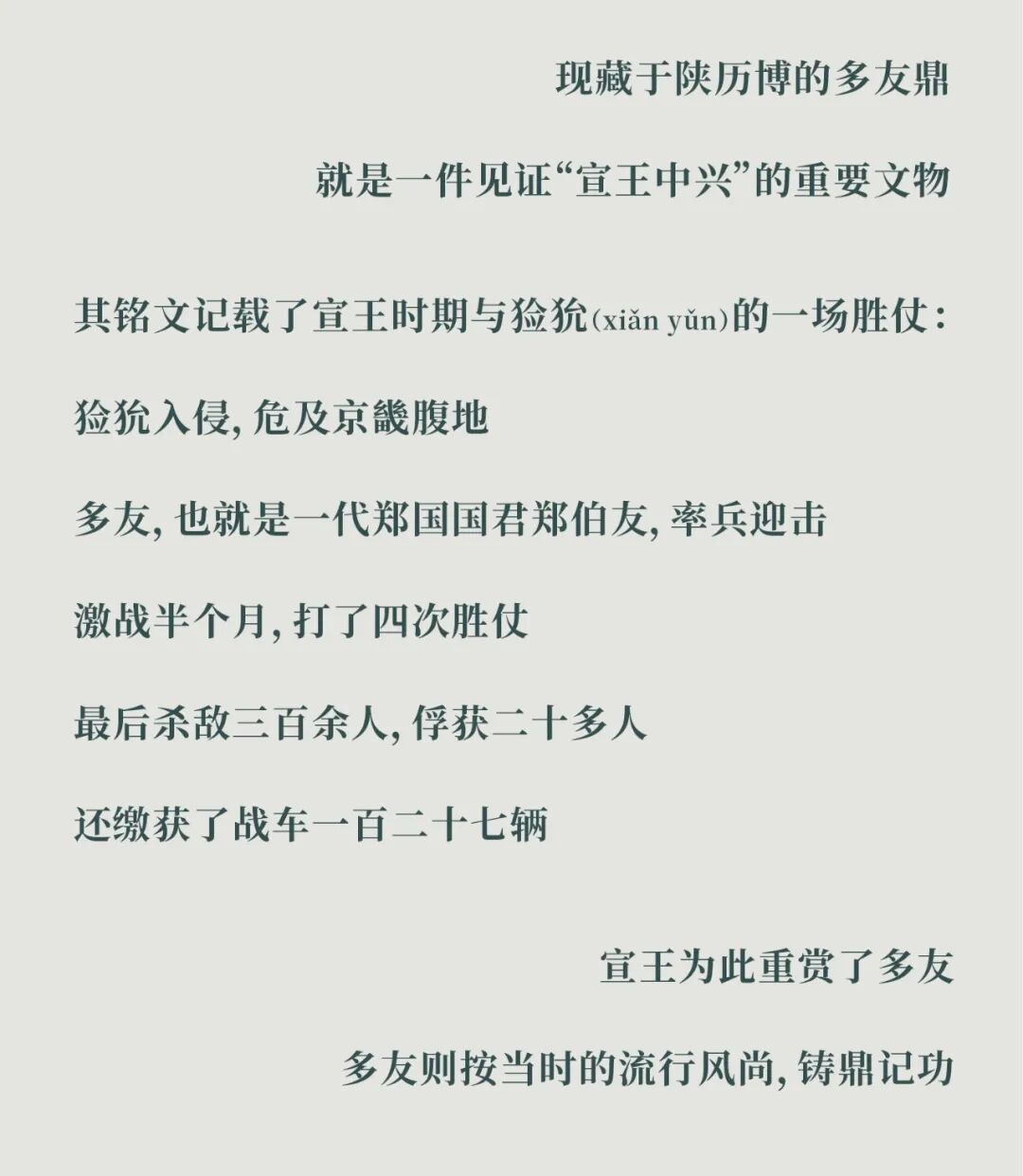 现藏于陕历博的多友鼎

就是一件见证“宣王中兴”的重要文物

其铭文记载了宣王时期与猃狁(xiǎn yǔn)的一场胜仗:

猃狁入侵,危及京畿腹地

多友,也就是一代郑国国君郑伯友,率兵迎击

激战半个月,打了四次胜仗

最后杀敌三百余人,俘获二十多人

还缴获了战车一百二十七辆

宣王为此重赏了多友

多友则按当时的流行风尚,铸鼎记功